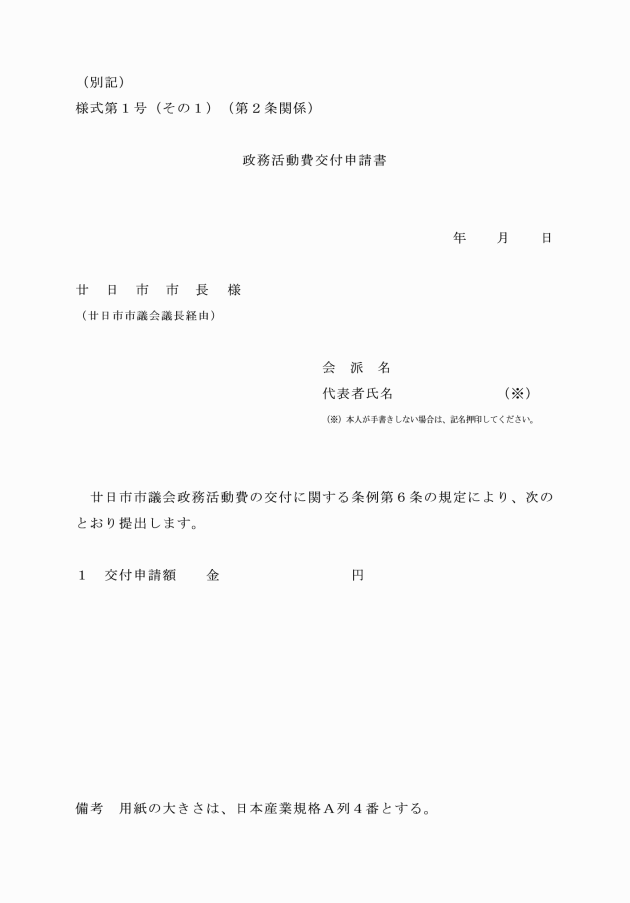 （別記）
様式第１号（その１）（第２条関係）

政務活動費交付申請書

年　月　日

廿　日　市　市　長　様
（廿日市市議会議長経由）

会　派　名
代表者氏名　　　　　（※）
（※）本人が手書きしない場合は、記名押印してください。

廿日市市議会政務活動費の交付に関する条例第６条の規定により、次のとおり提出します。

１　交付申請額　　金　　　　　　円

備考　用紙の大きさは、日本産業規格Ａ列４番とする。